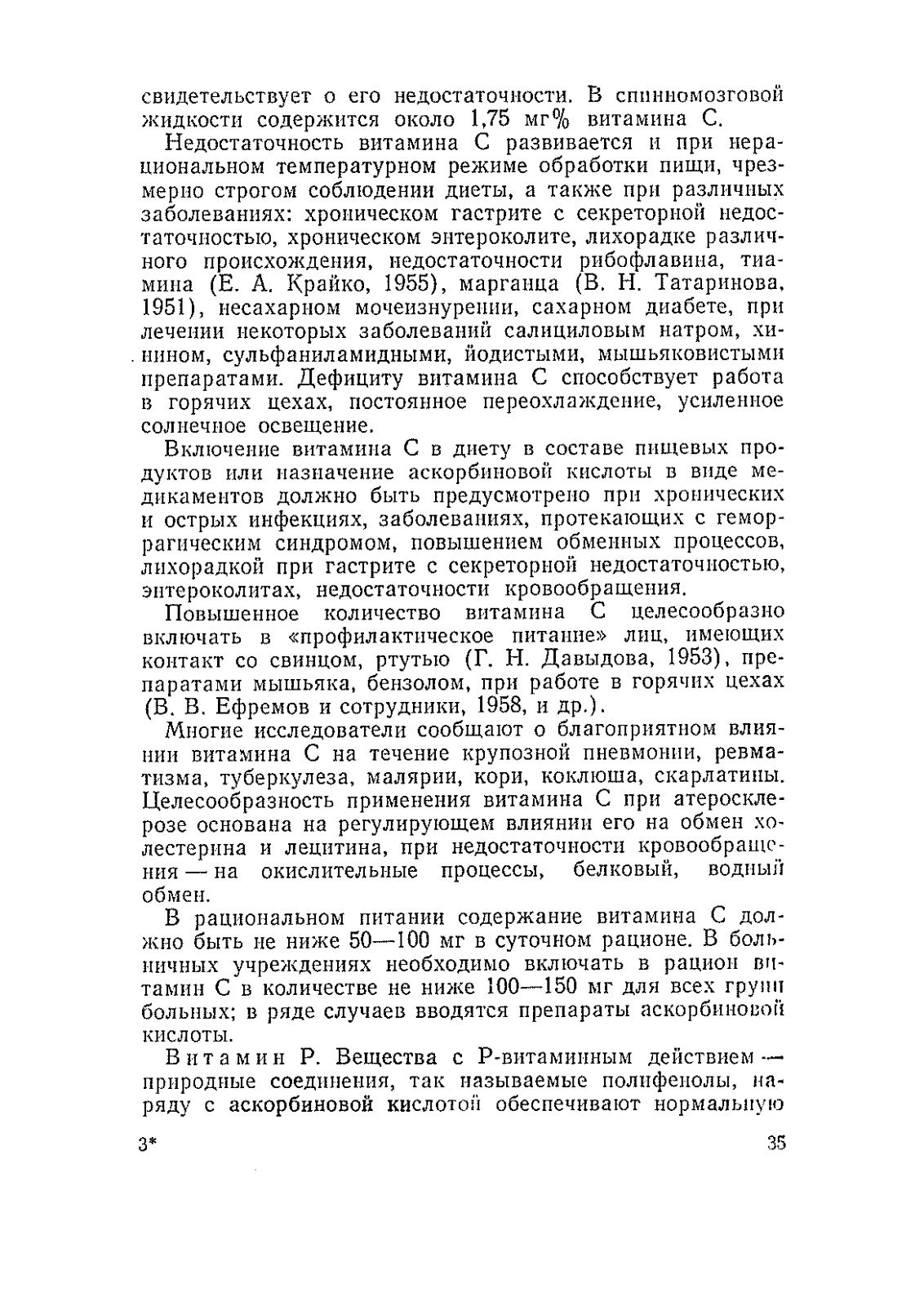 свидетельствует о его недостаточности. В спинномозговой жидкости содержится около 1,75 мг% витамина С.

Недостаточность витамина С развивается и при нерациональном температурном режиме обработки пищи, чрезмерно строгом соблюдении диеты, а также при различных заболеваниях: хроническом гастрите с секреторной недостаточностью, хроническом энтероколите, лихорадке различного происхождения, недостаточности рибофлавина, тиамина (Е. А. Крайко, 1955), марганца (В. Н. Татаринова, 1951), несахарном мочеизнурении, сахарном диабете, при лечении некоторых заболеваний салициловым натром, хинином, сульфаниламидными, йодистыми, мышьяковистыми препаратами. Дефициту витамина С способствует работа в горячих цехах, постоянное переохлаждение, усиленное солнечное освещение.

Включение витамина С в диету в составе пищевых продуктов или назначение аскорбиновой кислоты в виде медикаментов должно быть предусмотрено при хронических и острых инфекциях, заболеваниях, протекающих с геморрагическим синдромом, повышением обменных процессов, лихорадкой при гастрите с секреторной недостаточностью, энтероколитах, недостаточности кровообращения.

Повышенное количество витамина С целесообразно включать в «профилактическое питание» лиц, имеющих контакт со свинцом, ртутью (Г. Н. Давыдова, 1953), препаратами мышьяка, бензолом, при работе в горячих цехах (В. В. Ефремов и сотрудники, 1958, и др.).

Многие исследователи сообщают о благоприятном влиянии витамина С на течение крупозной пневмонии, ревматизма, туберкулеза, малярии, кори, коклюша, скарлатины. Целесообразность применения витамина С при атеросклерозе основана на регулирующем влиянии его на обмен холестерина и лецитина, при недостаточности кровообращения — на окислительные процессы, белковый, водный обмен.

В рациональном питании содержание витамина С должно быть не ниже 50—100 мг в суточном рационе. В больничных учреждениях необходимо включать в рацион витамин С в количестве не ниже 100—150 мг для всех групп больных; в ряде случаев вводятся препараты аскорбиновой кислоты.

Витамин Р. Вещества с Р-витаминным действием — природные соединения, так называемые полифенолы, наряду с аскорбиновой кислотой обеспечивают нормальную

3* 35